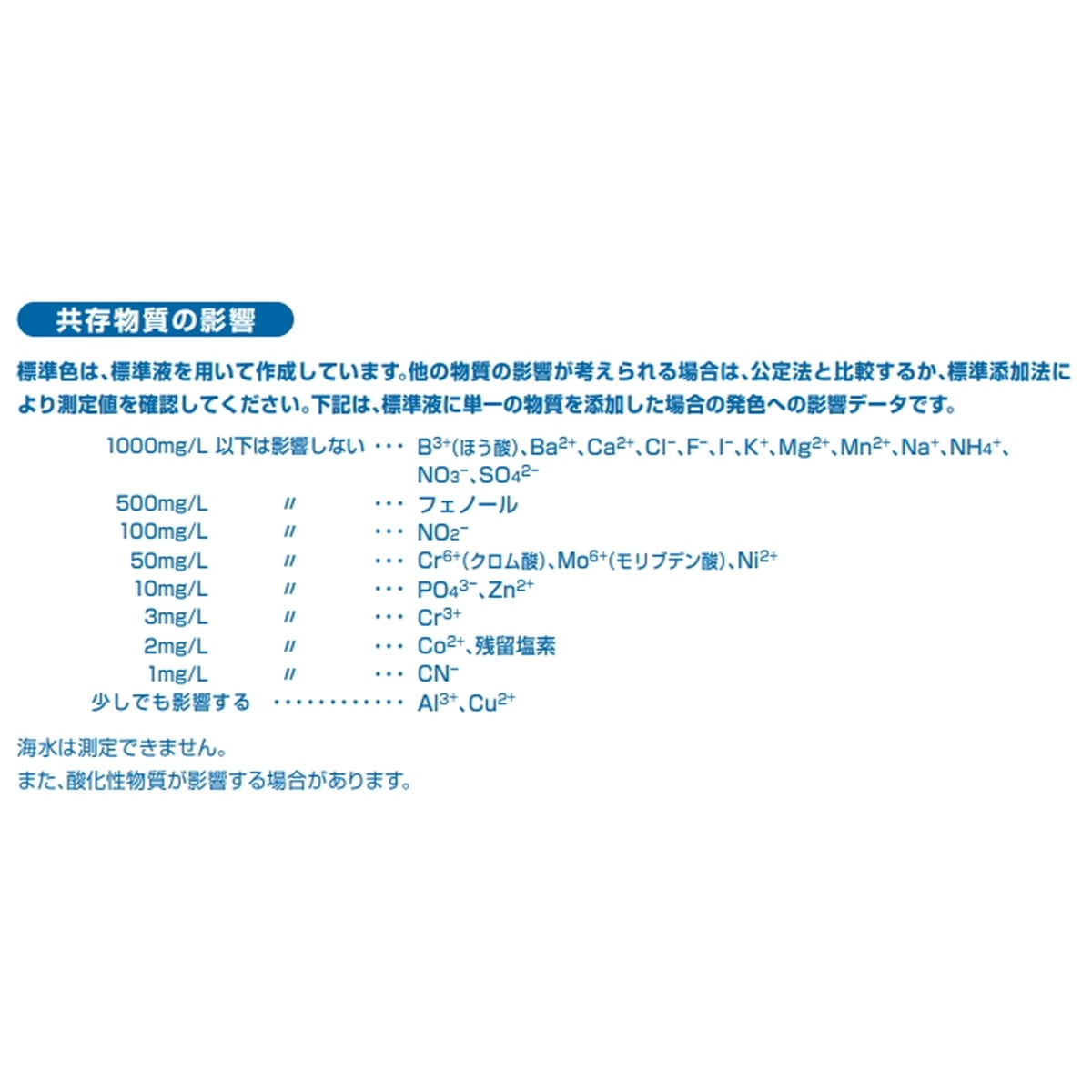 共存物質の影響

標準色は、標準液を用いて作成しています。他の物質の影響が考えられる場合は、公定法と比較するか、標準添加法により測定値を確認してください。下記は、標準液に単一の物質を添加した場合の発色への影響データです。

1000mg/L 以下は影響しない ・・・ $B^{3+}$(ほう酸)、$Ba^{2+}$、$Ca^{2+}$、$Cl^-$、$F^-$、$I^-$、$K^+$、$Mg^{2+}$、$Mn^{2+}$、$Na^+$、$NH_4^+$、$NO_3^-$、$SO_4^{2-}$
500mg/L 〃 ・・・ フェノール
100mg/L 〃 ・・・ $NO_2^-$
50mg/L 〃 ・・・ $Cr^{6+}$(クロム酸)、$Mo^{6+}$(モリブデン酸)、$Ni^{2+}$
10mg/L 〃 ・・・ $PO_4^{3-}$、$Zn^{2+}$
3mg/L 〃 ・・・ $Cr^{3+}$
2mg/L 〃 ・・・ $Co^{2+}$、残留塩素
1mg/L 〃 ・・・ $CN^-$
少しでも影響する ・・・・・・・・・・・・ $Al^{3+}$、$Cu^{2+}$

海水は測定できません。
また、酸化性物質が影響する場合があります。